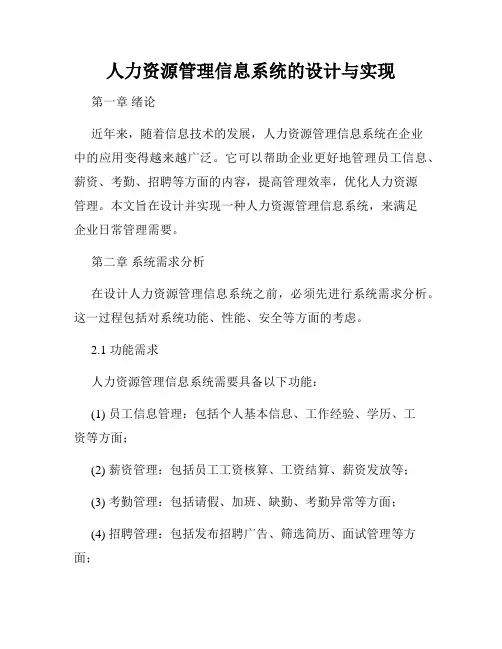 人力资源管理信息系统的设计与实现

第一章 绪论

近年来，随着信息技术的发展，人力资源管理信息系统在企业中的应用变得越来越广泛。它可以帮助企业更好地管理员工信息、薪资、考勤、招聘等方面的内容，提高管理效率，优化人力资源管理。本文旨在设计并实现一种人力资源管理信息系统，来满足企业日常管理需要。

第二章 系统需求分析

在设计人力资源管理信息系统之前，必须先进行系统需求分析。这一过程包括对系统功能、性能、安全等方面的考虑。

2.1 功能需求

人力资源管理信息系统需要具备以下功能：

(1) 员工信息管理：包括个人基本信息、工作经验、学历、工资等方面；

(2) 薪资管理：包括员工工资核算、工资结算、薪资发放等；

(3) 考勤管理：包括请假、加班、缺勤、考勤异常等方面；

(4) 招聘管理：包括发布招聘广告、筛选简历、面试管理等方面；